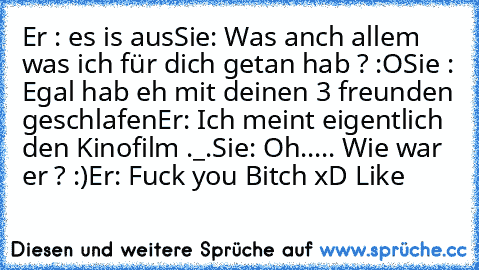 Er : es is ausSie: Was anch allem was ich für dich getan hab ? :OSie : Egal hab eh mit deinen 3 freunden geschlafenEr: Ich meint eigentlich den Kinofilm ._.Sie: Oh..... Wie war er ? :)Er: Fuck you Bitch xD Like

Diesen und weitere Sprüche auf www.sprüche.cc